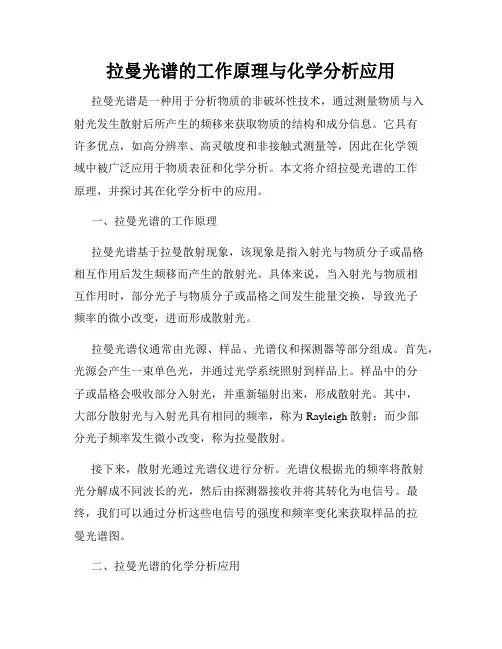 拉曼光谱的工作原理与化学分析应用

拉曼光谱是一种用于分析物质的非破坏性技术，通过测量物质与入射光发生散射后所产生的频移来获取物质的结构和成分信息。它具有许多优点，如高分辨率、高灵敏度和非接触式测量等，因此在化学领域中被广泛应用于物质表征和化学分析。本文将介绍拉曼光谱的工作原理，并探讨其在化学分析中的应用。

一、拉曼光谱的工作原理

拉曼光谱基于拉曼散射现象，该现象是指入射光与物质分子或晶格相互作用后发生频移而产生的散射光。具体来说，当入射光与物质相互作用时，部分光子与物质分子或晶格之间发生能量交换，导致光子频率的微小改变，进而形成散射光。

拉曼光谱仪通常由光源、样品、光谱仪和探测器等部分组成。首先，光源会产生一束单色光，并通过光学系统照射到样品上。样品中的分子或晶格会吸收部分入射光，并重新辐射出来，形成散射光。其中，大部分散射光与入射光具有相同的频率，称为Rayleigh散射；而少部分光子频率发生微小改变，称为拉曼散射。

接下来，散射光通过光谱仪进行分析。光谱仪根据光的频率将散射光分解成不同波长的光，然后由探测器接收并将其转化为电信号。最终，我们可以通过分析这些电信号的强度和频率变化来获取样品的拉曼光谱图。

二、拉曼光谱的化学分析应用